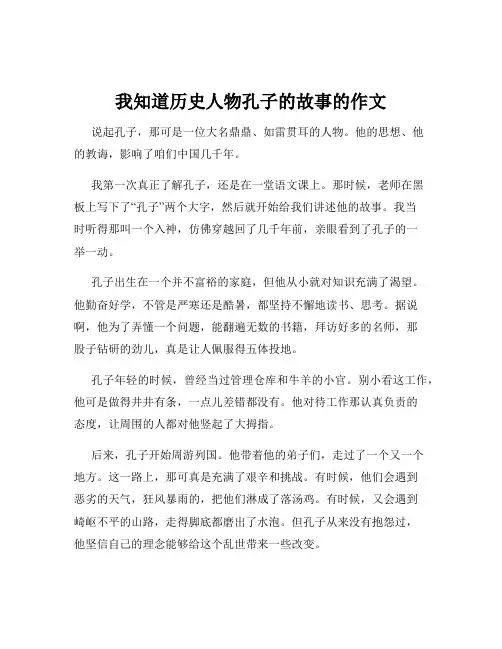 我知道历史人物孔子的故事的作文

说起孔子，那可是一位大名鼎鼎、如雷贯耳的人物。他的思想、他的教诲，影响了咱们中国几千年。

我第一次真正了解孔子，还是在一堂语文课上。那时候，老师在黑板上写下了“孔子”两个大字，然后就开始给我们讲述他的故事。我当时听得那叫一个入神，仿佛穿越回了几千年前，亲眼看到了孔子的一举一动。

孔子出生在一个并不富裕的家庭，但他从小就对知识充满了渴望。他勤奋好学，不管是严寒还是酷暑，都坚持不懈地读书、思考。据说啊，他为了弄懂一个问题，能翻遍无数的书籍，拜访好多的名师，那股子钻研的劲儿，真是让人佩服得五体投地。

孔子年轻的时候，曾经当过管理仓库和牛羊的小官。别小看这工作，他可是做得井井有条，一点儿差错都没有。他对待工作那认真负责的态度，让周围的人都对他竖起了大拇指。

后来，孔子开始周游列国。他带着他的弟子们，走过了一个又一个地方。这一路上，那可真是充满了艰辛和挑战。有时候，他们会遇到恶劣的天气，狂风暴雨的，把他们淋成了落汤鸡。有时候，又会遇到崎岖不平的山路，走得脚底都磨出了水泡。但孔子从来没有抱怨过，他坚信自己的理念能够给这个乱世带来一些改变。